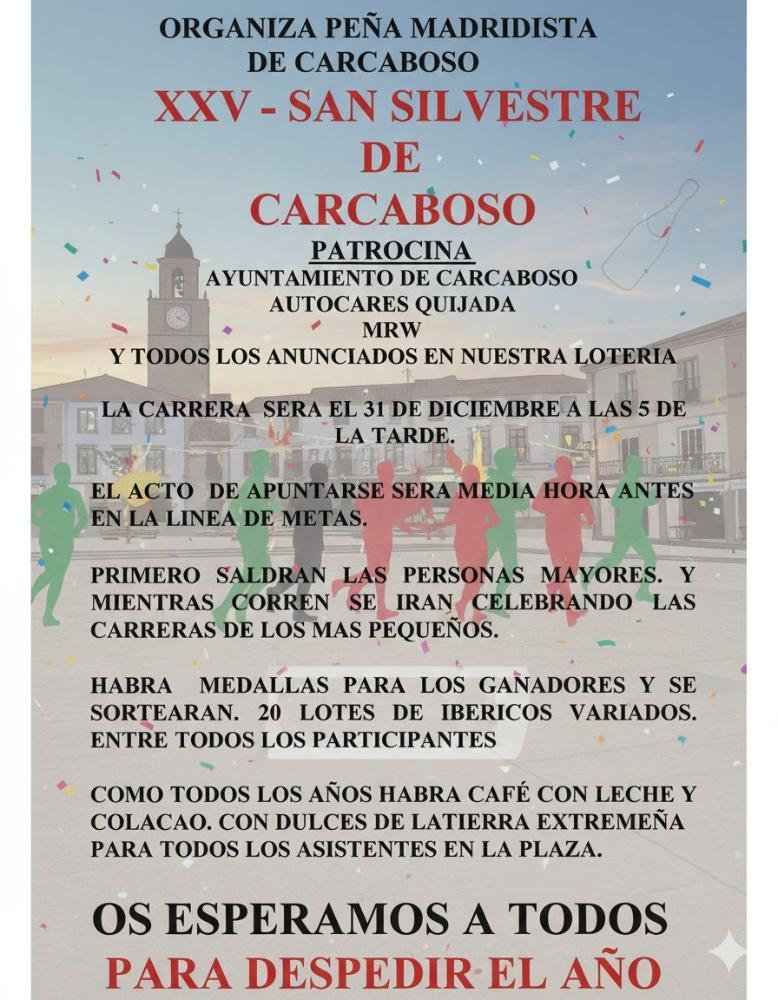 ORGANIZA PEÑA MADRIDISTA DE CARCABOSO

XXV - SAN SILVESTRE DE CARCABOSO

PATROCINA
AYUNTAMIENTO DE CARCABOSO
AUTOCARES QUIJADA
MRW
Y TODOS LOS ANUNCIADOS EN NUESTRA LOTERIA

LA CARRERA SERA EL 31 DE DICIEMBRE A LAS 5 DE LA TARDE.

EL ACTO DE APUNTARSE SERA MEDIA HORA ANTES EN LA LINEA DE METAS.

PRIMERO SALDRAN LAS PERSONAS MAYORES. Y MIENTRAS CORREN SE IRAN CELEBRANDO LAS CARRERAS DE LOS MAS PEQUEÑOS.

HABRA MEDALLAS PARA LOS GANADORES Y SE SORTEARAN. 20 LOTES DE IBERICOS VARIADOS. ENTRE TODOS LOS PARTICIPANTES

COMO TODOS LOS AÑOS HABRA CAFÉ CON LECHE Y COLACAO. CON DULCES DE LATIERRA EXTREMEÑA PARA TODOS LOS ASISTENTES EN LA PLAZA.

OS ESPERAMOS A TODOS
PARA DESPEDIR EL AÑO